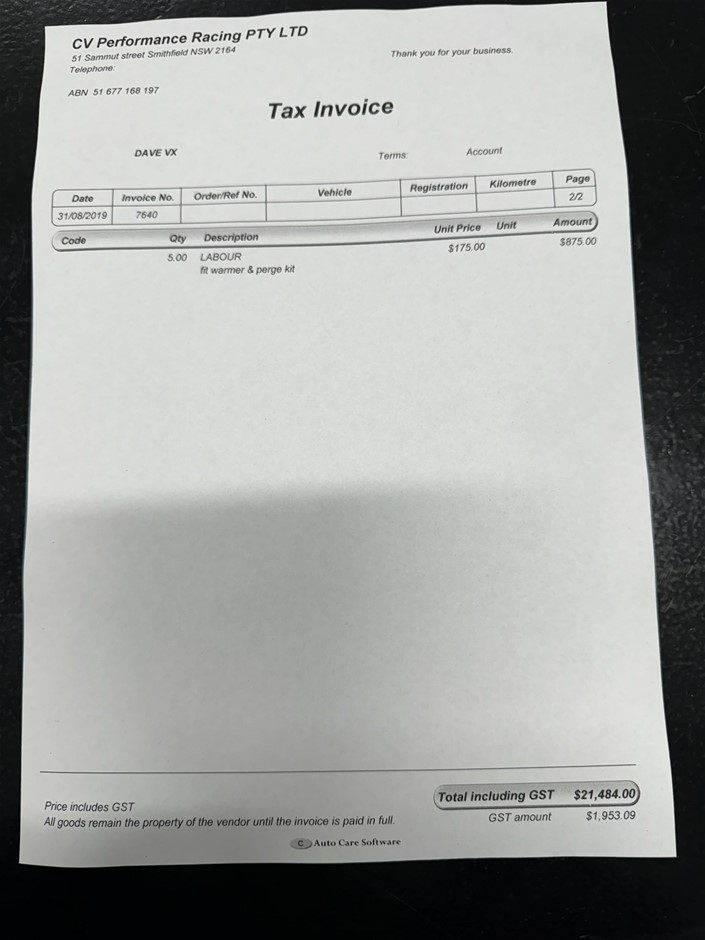 CV Performance Racing PTY LTD
51 Sammut street Smithfield NSW 2164
Telephone:

Thank you for your business.

ABN 51 677 168 197

Tax Invoice

DAVE VX

Terms: Account

| Date | Invoice No. | Order/Ref No. | Vehicle | Registration | Kilometre | Page |
|---|---|---|---|---|---|---|
| 31/08/2019 | 7640 | | | | | 2/2 |

| Code | Qty | Description | Unit Price | Unit | Amount |
|---|---|---|---|---|---|
| | 5.00 | LABOUR fit warmer & perge kit | $175.00 | | $875.00 |

Price includes GST
All goods remain the property of the vendor until the invoice is paid in full.

Total including GST $21,484.00
GST amount $1,953.09

C Auto Care Software